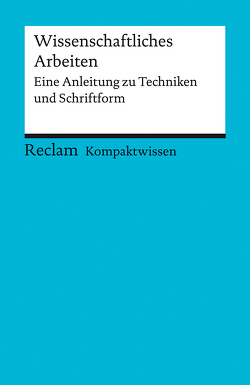 Wissenschaftliches Arbeiten

Eine Anleitung zu Techniken und Schriftform

Reclam Kompaktwissen